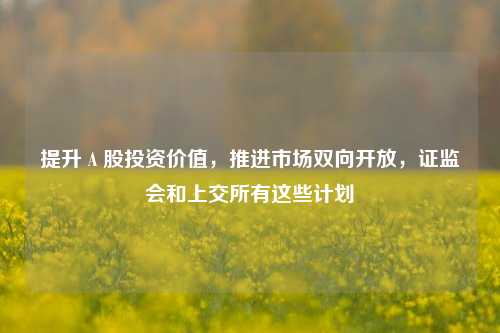 提升 A 股投资价值，推进市场双向开放，证监会和上交所有这些计划